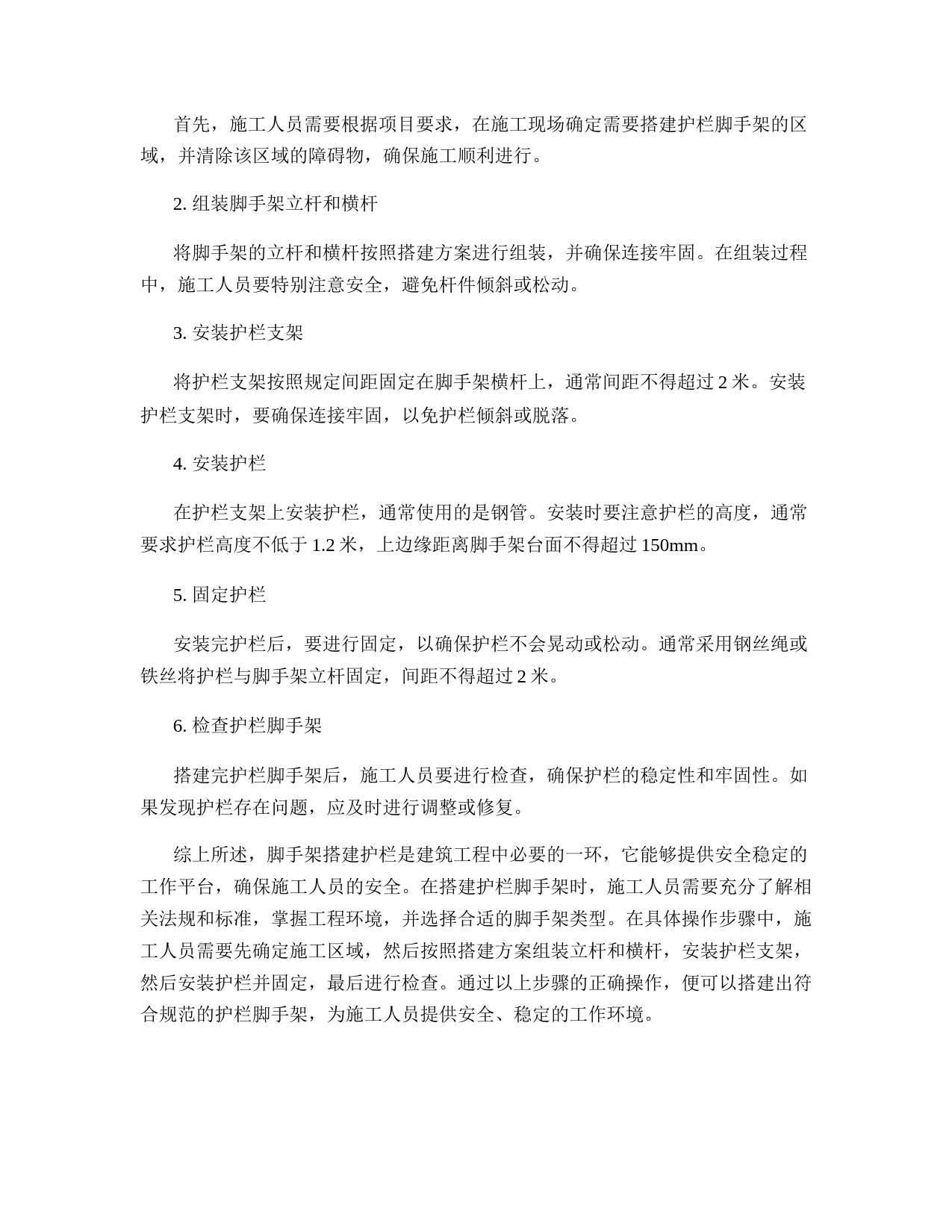 首先，施工人员需要根据项目要求，在施工现场确定需要搭建护栏脚手架的区域，并清除该区域的障碍物，确保施工顺利进行。

2. 组装脚手架立杆和横杆

将脚手架的立杆和横杆按照搭建方案进行组装，并确保连接牢固。在组装过程中，施工人员要特别注意安全，避免杆件倾斜或松动。

3. 安装护栏支架

将护栏支架按照规定间距固定在脚手架横杆上，通常间距不得超过 2 米。安装护栏支架时，要确保连接牢固，以免护栏倾斜或脱落。

4. 安装护栏

在护栏支架上安装护栏，通常使用的是钢管。安装时要注意护栏的高度，通常要求护栏高度不低于 1.2 米，上边缘距离脚手架台面不得超过 150mm。

5. 固定护栏

安装完护栏后，要进行固定，以确保护栏不会晃动或松动。通常采用钢丝绳或铁丝将护栏与脚手架立杆固定，间距不得超过 2 米。

6. 检查护栏脚手架

搭建完护栏脚手架后，施工人员要进行检查，确保护栏的稳定性和牢固性。如果发现护栏存在问题，应及时进行调整或修复。

综上所述，脚手架搭建护栏是建筑工程中必要的一环，它能够提供安全稳定的工作平台，确保施工人员的安全。在搭建护栏脚手架时，施工人员需要充分了解相关法规和标准，掌握工程环境，并选择合适的脚手架类型。在具体操作步骤中，施工人员需要先确定施工区域，然后按照搭建方案组装立杆和横杆，安装护栏支架，然后安装护栏并固定，最后进行检查。通过以上步骤的正确操作，便可以搭建出符合规范的护栏脚手架，为施工人员提供安全、稳定的工作环境。